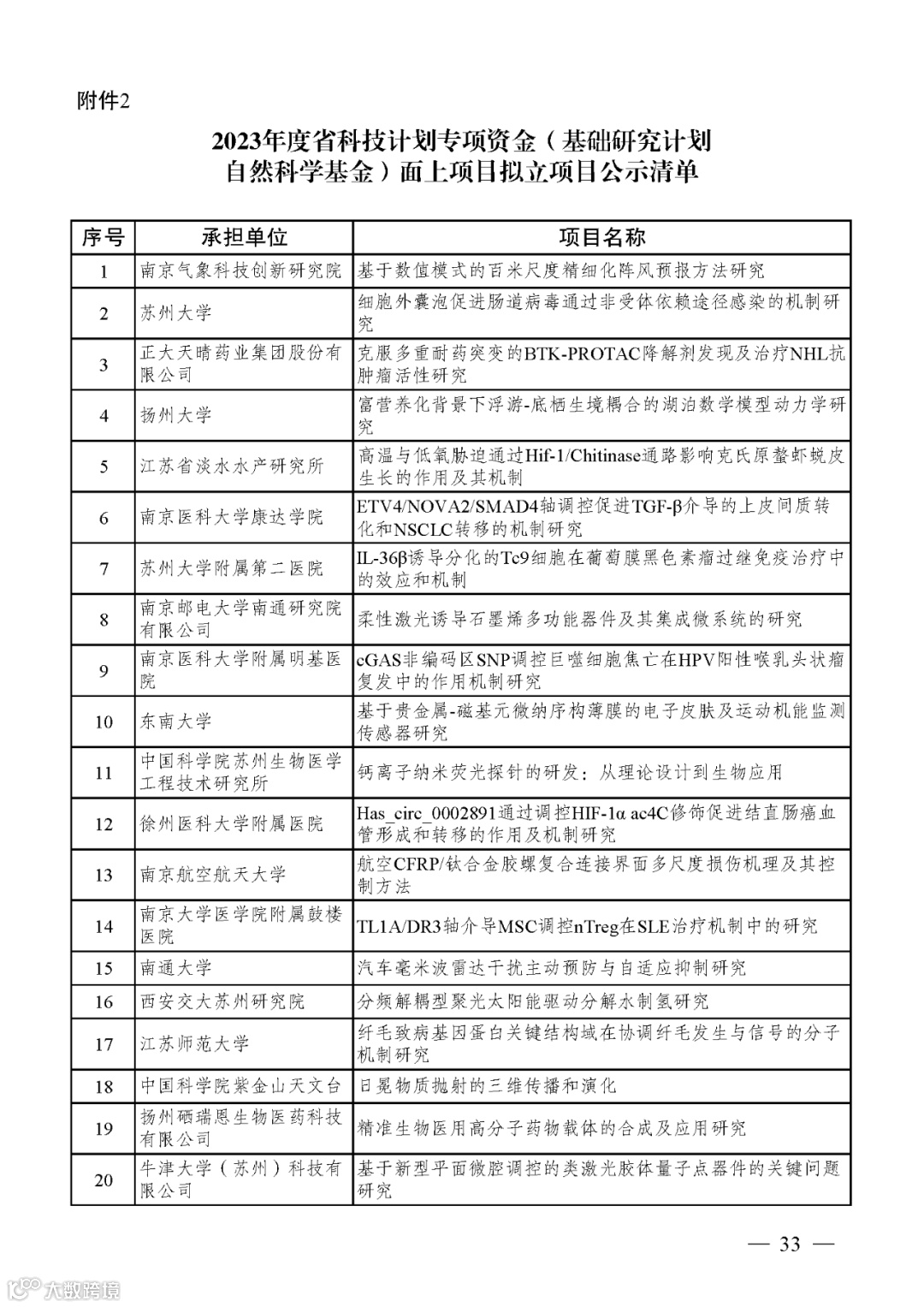 附件2

2023年度省科技计划专项资金（基础研究计划自然科学基金）面上项目拟立项目公示清单

| 序号 | 承担单位 | 项目名称 |
|---|---|---|
| 1 | 南京气象科技创新研究院 | 基于数值模式的百米尺度精细化阵风预报方法研究 |
| 2 | 苏州大学 | 细胞外囊泡促进肠道病毒通过非受体依赖途径感染的机制研究 |
| 3 | 正大天晴药业集团股份有限公司 | 克服多重耐药突变的BTK-PROTAC降解剂发现及治疗NHL抗肿瘤活性研究 |
| 4 | 扬州大学 | 富营养化背景下浮游-底栖生境耦合的湖泊数学模型动力学研究 |
| 5 | 江苏省淡水水产研究所 | 高温与低氧胁迫通过Hif-1/Chitinase通路影响克氏原螯虾蜕皮生长的作用及其机制 |
| 6 | 南京医科大学康达学院 | ETV4/NOVA2/SMAD4轴调控促进TGF-β介导的上皮间质转化和NSCLC转移的机制研究 |
| 7 | 苏州大学附属第二医院 | IL-36β诱导分化的Tc9细胞在葡萄膜黑色素瘤过继免疫治疗中的效应和机制 |
| 8 | 南京邮电大学南通研究院有限公司 | 柔性激光诱导石墨烯多功能器件及其集成微系统的研究 |
| 9 | 南京医科大学附属明基医院 | cGAS非编码区SNP调控巨噬细胞焦亡在HPV阳性喉乳头状瘤复发中的作用机制研究 |
| 10 | 东南大学 | 基于贵金属-磁基元微纳序构薄膜的电子皮肤及运动机能监测传感器研究 |
| 11 | 中国科学院苏州生物医学工程技术研究所 | 钙离子纳米荧光探针的研发：从理论设计到生物应用 |
| 12 | 徐州医科大学附属医院 | Has_circ_0002891通过调控HIF-1α ac4C修饰促进结直肠癌血管形成和转移的作用及机制研究 |
| 13 | 南京航空航天大学 | 航空CFRP/钛合金胶螺复合连接界面多尺度损伤机理及其控制方法 |
| 14 | 南京大学医学院附属鼓楼医院 | TL1A/DR3轴介导MSC调控nTreg在SLE治疗机制中的研究 |
| 15 | 南通大学 | 汽车毫米波雷达干扰主动预防与自适应抑制研究 |
| 16 | 西安交大苏州研究院 | 分频解耦型聚光太阳能驱动分解水制氢研究 |
| 17 | 江苏师范大学 | 纤毛致病基因蛋白关键结构域在协调纤毛发生与信号的分子机制研究 |
| 18 | 中国科学院紫金山天文台 | 日冕物质抛射的三维传播和演化 |
| 19 | 扬州硒瑞恩生物医药科技有限公司 | 精准生物医用高分子药物载体的合成及应用研究 |
| 20 | 牛津大学（苏州）科技有限公司 | 基于新型平面微腔调控的类激光胶体量子点器件的关键问题研究 |

— 33 —

大数跨境